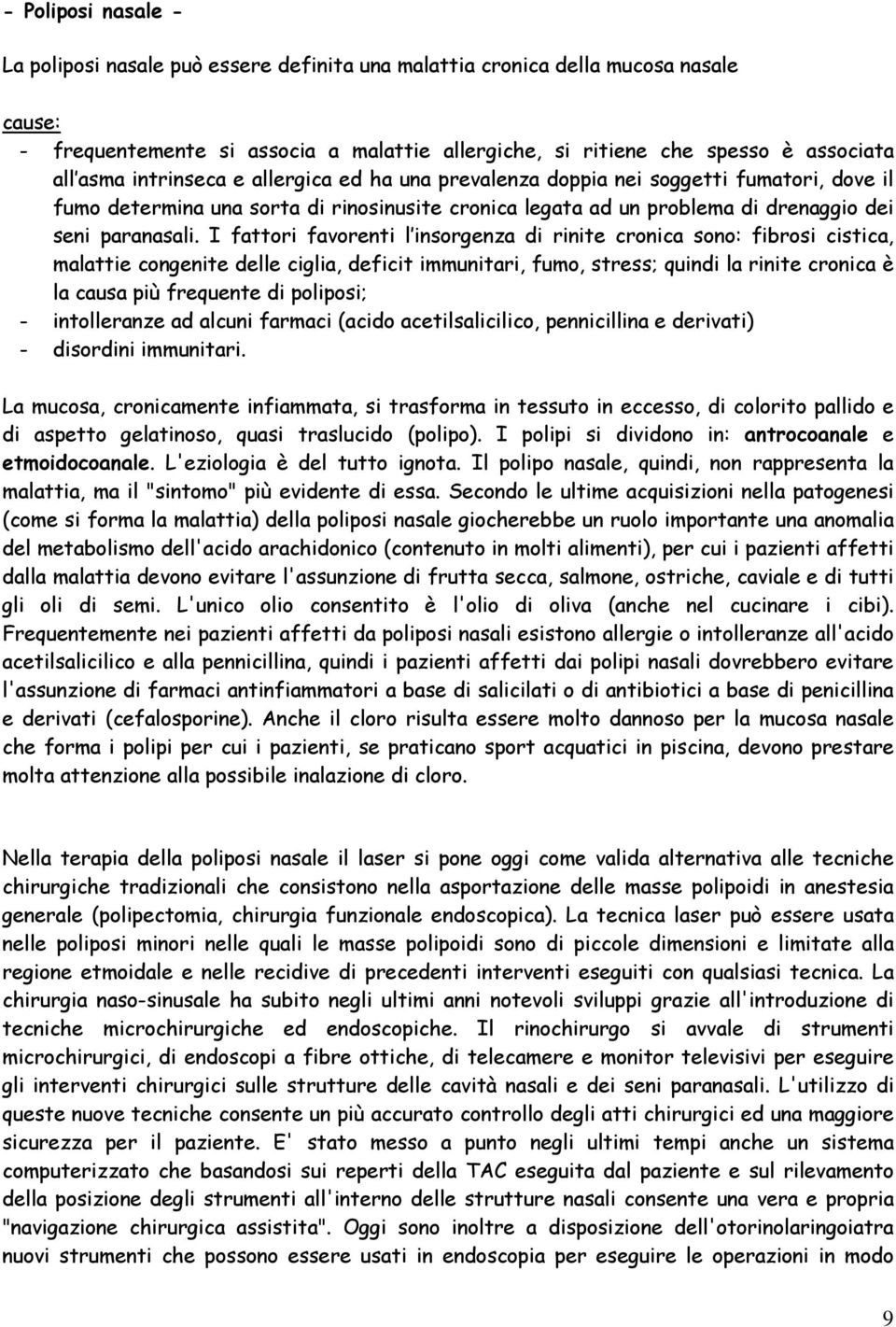 - Poliposi nasale -

La poliposi nasale può essere definita una malattia cronica della mucosa nasale

cause:
- frequentemente si associa a malattie allergiche, si ritiene che spesso è associata all'asma intrinseca e allergica ed ha una prevalenza doppia nei soggetti fumatori, dove il fumo determina una sorta di rinosinusite cronica legata ad un problema di drenaggio dei seni paranasali. I fattori favorenti l'insorgenza di rinite cronica sono: fibrosi cistica, malattie congenite delle ciglia, deficit immunitari, fumo, stress; quindi la rinite cronica è la causa più frequente di poliposi;
- intolleranze ad alcuni farmaci (acido acetilsalicilico, pennicillina e derivati)
- disordini immunitari.

La mucosa, cronicamente infiammata, si trasforma in tessuto in eccesso, di colorito pallido e di aspetto gelatinoso, quasi traslucido (polipo). I polipi si dividono in: antrocoanale e etmoidocoanale. L'eziologia è del tutto ignota. Il polipo nasale, quindi, non rappresenta la malattia, ma il "sintomo" più evidente di essa. Secondo le ultime acquisizioni nella patogenesi (come si forma la malattia) della poliposi nasale giocherebbe un ruolo importante una anomalia del metabolismo dell'acido arachidonico (contenuto in molti alimenti), per cui i pazienti affetti dalla malattia devono evitare l'assunzione di frutta secca, salmone, ostriche, caviale e di tutti gli oli di semi. L'unico olio consentito è l'olio di oliva (anche nel cucinare i cibi). Frequentemente nei pazienti affetti da poliposi nasali esistono allergie o intolleranze all'acido acetilsalicilico e alla pennicillina, quindi i pazienti affetti dai polipi nasali dovrebbero evitare l'assunzione di farmaci antinfiammatori a base di salicilati o di antibiotici a base di penicillina e derivati (cefalosporine). Anche il cloro risulta essere molto dannoso per la mucosa nasale che forma i polipi per cui i pazienti, se praticano sport acquatici in piscina, devono prestare molta attenzione alla possibile inalazione di cloro.

Nella terapia della poliposi nasale il laser si pone oggi come valida alternativa alle tecniche chirurgiche tradizionali che consistono nella asportazione delle masse polipoidi in anestesia generale (polipectomia, chirurgia funzionale endoscopica). La tecnica laser può essere usata nelle poliposi minori nelle quali le masse polipoidi sono di piccole dimensioni e limitate alla regione etmoidale e nelle recidive di precedenti interventi eseguiti con qualsiasi tecnica. La chirurgia naso-sinusale ha subito negli ultimi anni notevoli sviluppi grazie all'introduzione di tecniche microchirurgiche ed endoscopiche. Il rinochirurgo si avvale di strumenti microchirurgici, di endoscopi a fibre ottiche, di telecamere e monitor televisivi per eseguire gli interventi chirurgici sulle strutture delle cavità nasali e dei seni paranasali. L'utilizzo di queste nuove tecniche consente un più accurato controllo degli atti chirurgici ed una maggiore sicurezza per il paziente. E' stato messo a punto negli ultimi tempi anche un sistema computerizzato che basandosi sui reperti della TAC eseguita dal paziente e sul rilevamento della posizione degli strumenti all'interno delle strutture nasali consente una vera e propria "navigazione chirurgica assistita". Oggi sono inoltre a disposizione dell'otorinolaringoiatra nuovi strumenti che possono essere usati in endoscopia per eseguire le operazioni in modo

9